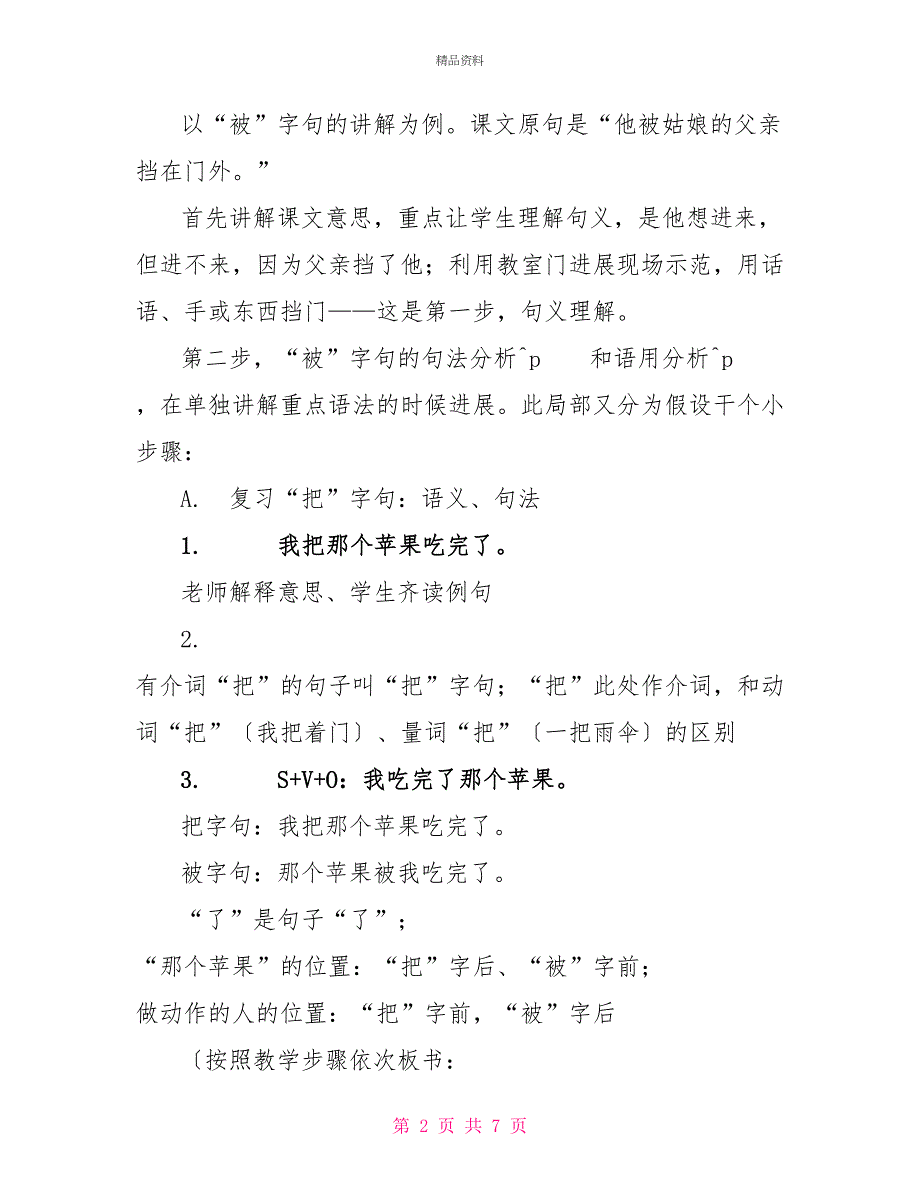 精品资料

以“被”字句的讲解为例。课文原句是“他被姑娘的父亲挡在门外。”

首先讲解课文意思，重点让学生理解句义，是他想进来，但进不来，因为父亲挡了他；利用教室门进展现场示范，用话语、手或东西挡门——这是第一步，句义理解。

第二步，“被”字句的句法分析^p 和语用分析^p ，在单独讲解重点语法的时候进展。此局部又分为假设干个小步骤：

A. 复习“把”字句：语义、句法

1. 我把那个苹果吃完了。

老师解释意思、学生齐读例句

2.

有介词“把”的句子叫“把”字句；“把”此处作介词，和动词“把”〔我把着门〕、量词“把”〔一把雨伞〕的区别

3. S+V+O：我吃完了那个苹果。

把字句：我把那个苹果吃完了。

被字句：那个苹果被我吃完了。

“了”是句子“了”；

“那个苹果”的位置：“把”字后、“被”字前；

做动作的人的位置：“把”字前，“被”字后

〔按照教学步骤依次板书：

第 2 页 共 7 页